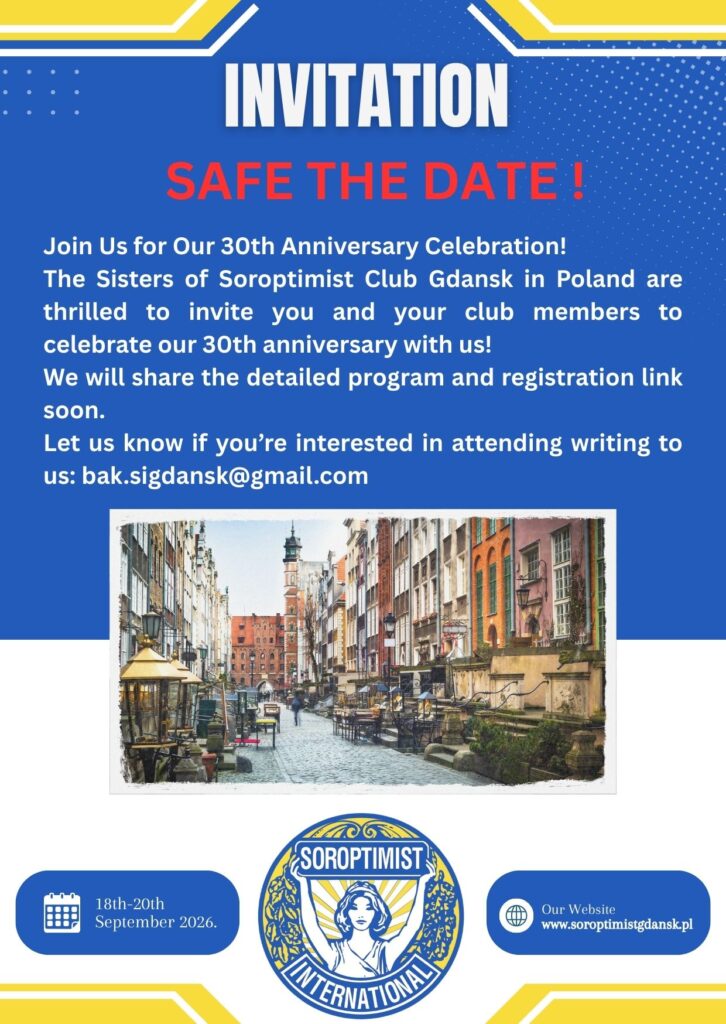 INVITATION

SAFE THE DATE !

Join Us for Our 30th Anniversary Celebration!
The Sisters of Soroptimist Club Gdansk in Poland are thrilled to invite you and your club members to celebrate our 30th anniversary with us!
We will share the detailed program and registration link soon.
Let us know if you're interested in attending writing to us: bak.sigdansk@gmail.com

18th-20th
September 2026.

SOROPTIMIST
INTERNATIONAL

Our Website
www.soroptimistgdansk.pl